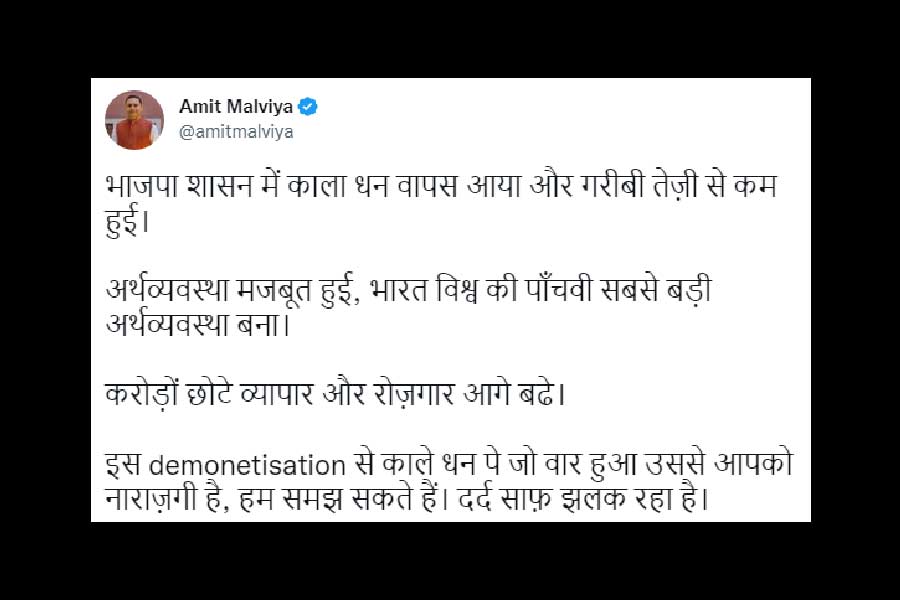 Amit Malviya
@amitmalviya

भाजपा शासन में काला धन वापस आया और गरीबी तेज़ी से कम हुई।

अर्थव्यवस्था मजबूत हुई, भारत विश्व की पाँचवी सबसे बड़ी अर्थव्यवस्था बना।

करोड़ों छोटे व्यापार और रोज़गार आगे बढे।

इस demonetisation से काले धन पे जो वार हुआ उससे आपको नाराज़गी है, हम समझ सकते हैं। दर्द साफ़ झलक रहा है।